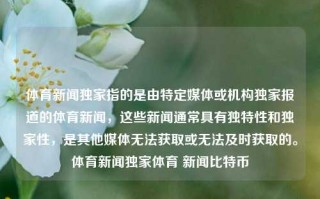 体育新闻独家指的是由特定媒体或机构独家报道的体育新闻，这些新闻通常具有独特性和独家性，是其他媒体无法获取或无法及时获取的。体育新闻独家体育 新闻比特币